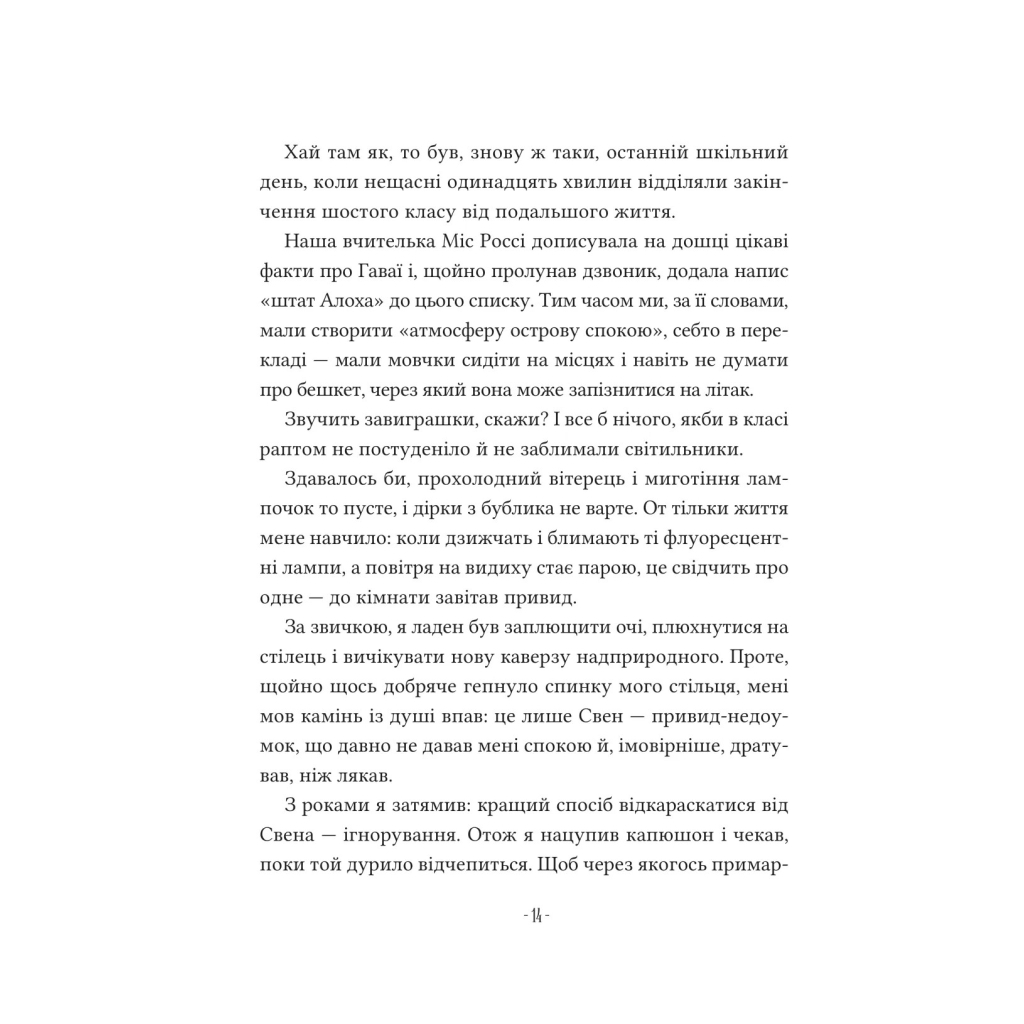 Хай там як, то був, знову ж таки, останній шкільний день, коли нещасні одинадцять хвилин відділяли закінчення шостого класу від подальшого життя.

Наша вчителька Міс Россі дописувала на дошці цікаві факти про Гаваї і, щойно пролунав дзвоник, додала напис «штат Алоха» до цього списку. Тим часом ми, за її словами, мали створити «атмосферу острову спокою», себто в перекладі — мали мовчки сидіти на місцях і навіть не думати про бешкет, через який вона може запізнитися на літак.

Звучить завиграшки, скажи? І все б нічого, якби в класі раптом не постуденіло й не заблимали світильники.

Здавалось би, прохолодний вітерець і миготіння лампочок то пусте, і дірки з бублика не варте. От тільки життя мене навчило: коли дзижчать і блимають ті флуоресцентні лампи, а повітря на видиху стає парою, це свідчить про одне — до кімнати завітав привид.

За звичкою, я ладен був заплющити очі, плюхнутися на стілець і вичікувати нову каверзу надприродного. Проте, щойно щось добряче гепнуло спинку мого стільця, мені мов камінь із душі впав: це лише Свен — привид-недоумок, що давно не давав мені спокою й, імовірніше, дратував, ніж лякав.

З роками я затямив: кращий спосіб відкараскатися від Свена — ігнорування. Отож я нацупив капюшон і чекав, поки той дурило відчепиться. Щоб через якогось примар-

- 14 -